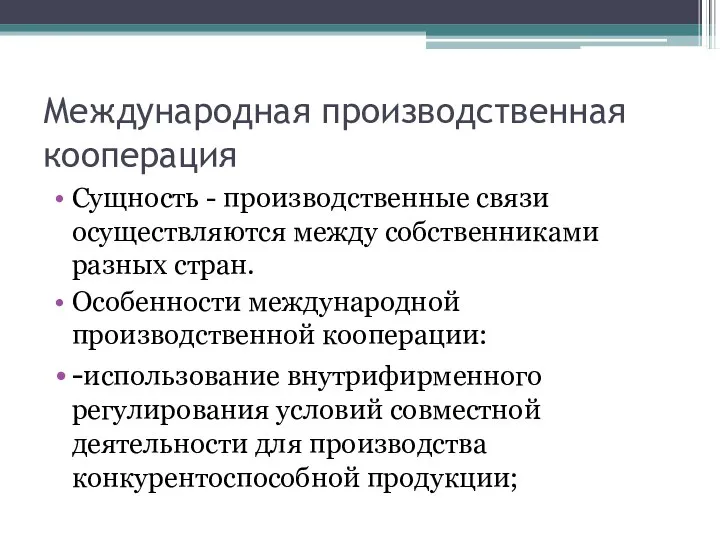 Международная производственная кооперация

• Сущность - производственные связи осуществляются между собственниками разных стран.

• Особенности международной производственной кооперации:

• -использование внутрифирменного регулирования условий совместной деятельности для производства конкурентоспособной продукции;